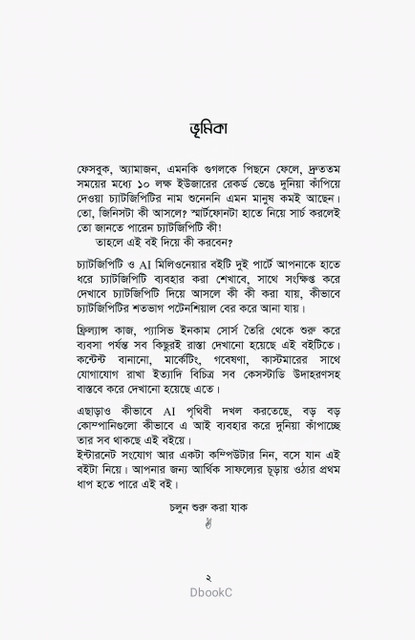 ভূমিকা

ফেসবুক, অ্যামাজন, এমনকি গুগলকে পিছনে ফেলে, দ্রুততম সময়ের মধ্যে ১০ লক্ষ ইউজারের রেকর্ড ভেঙে দুনিয়া কাঁপিয়ে দেওয়া চ্যাটজিপিটির নাম শুনেননি এমন মানুষ কমই আছেন। তো, জিনিসটা কী আসলে? স্মার্টফোনটা হাতে নিয়ে সার্চ করলেই তো জানতে পারেন চ্যাটজিপিটি কী!
তাহলে এই বই দিয়ে কী করবেন?

চ্যাটজিপিটি ও AI মিলিওনেয়ার বইটি দুই পার্টে আপনাকে হাতে ধরে চ্যাটজিপিটি ব্যবহার করা শেখাবে, সাথে সংক্ষিপ্ত করে দেখাবে চ্যাটজিপিটি দিয়ে আসলে কী কী করা যায়, কীভাবে চ্যাটজিপিটির শতভাগ পটেনশিয়াল বের করে আনা যায়।

ফ্রিল্যান্স কাজ, প্যাসিভ ইনকাম সোর্স তৈরি থেকে শুরু করে ব্যবসা পর্যন্ত সব কিছুরই রাস্তা দেখানো হয়েছে এই বইটিতে। কন্টেন্ট বানানো, মার্কেটিং, গবেষণা, কাস্টমারের সাথে যোগাযোগ রাখা ইত্যাদি বিচিত্র সব কেসস্টাডি উদাহরণসহ বাস্তবে করে দেখানো হয়েছে এতে।

এছাড়াও কীভাবে AI পৃথিবী দখল করতেছে, বড় বড় কোম্পানিগুলো কীভাবে এ আই ব্যবহার করে দুনিয়া কাঁপাচ্ছে তার সব থাকছে এই বইয়ে।
ইন্টারনেট সংযোগ আর একটা কম্পিউটার নিন, বসে যান এই বইটা নিয়ে। আপনার জন্য আর্থিক সাফল্যের চূড়ায় ওঠার প্রথম ধাপ হতে পারে এই বই।

চলুন শুরু করা যাক

২
DbookC